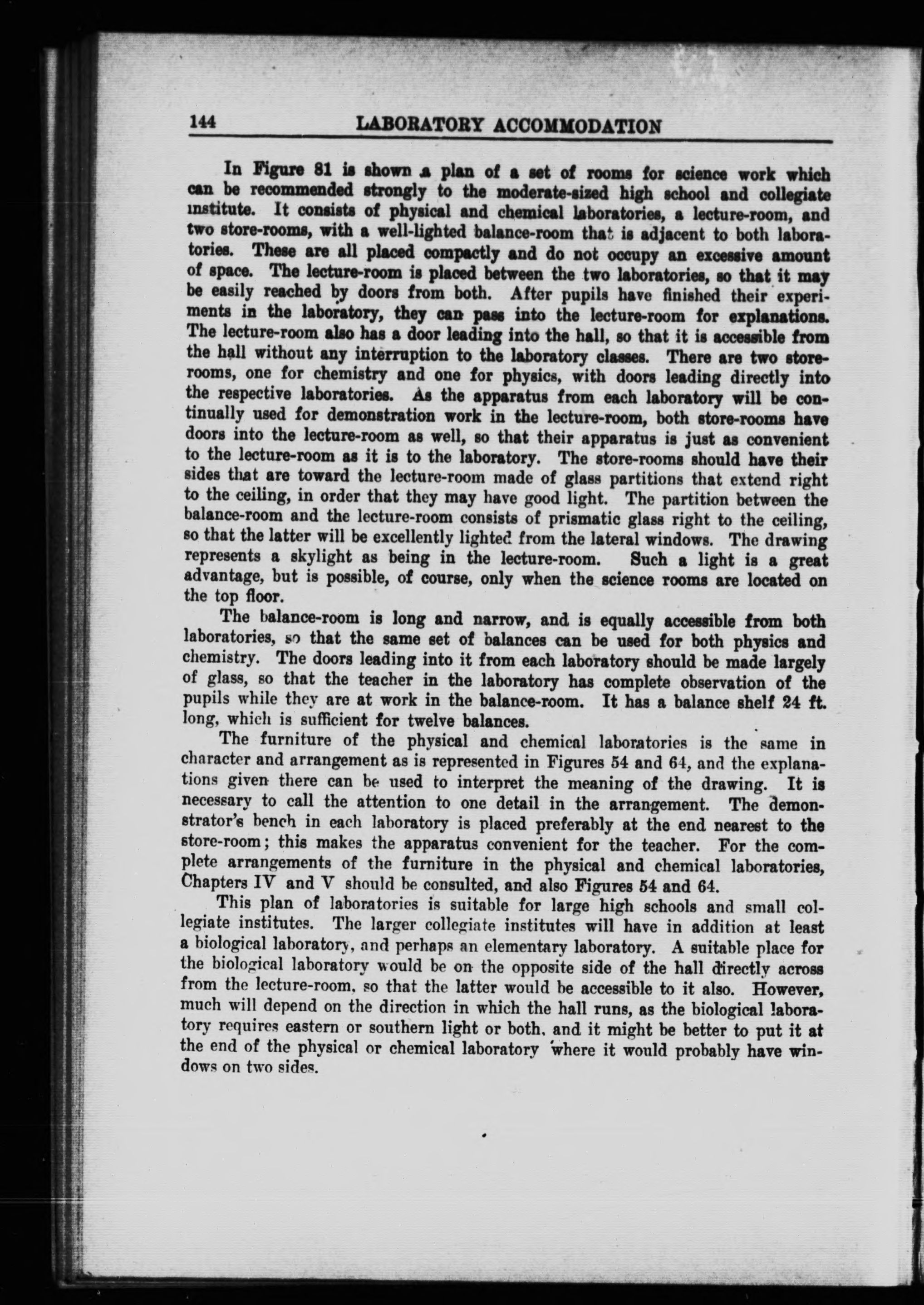 144 LABORATORY ACCOMMODATION

In Figure 81 is shown a plan of a set of rooms for science work which can be recommended strongly to the moderate-sized high school and collegiate institute. It consists of physical and chemical laboratories, a lecture-room, and two store-rooms, with a well-lighted balance-room that is adjacent to both laboratories. These are all placed compactly and do not occupy an excessive amount of space. The lecture-room is placed between the two laboratories, so that it may be easily reached by doors from both. After pupils have finished their experiments in the laboratory, they can pass into the lecture-room for explanations. The lecture-room also has a door leading into the hall, so that it is accessible from the hall without any interruption to the laboratory classes. There are two store-rooms, one for chemistry and one for physics, with doors leading directly into the respective laboratories. As the apparatus from each laboratory will be continually used for demonstration work in the lecture-room, both store-rooms have doors into the lecture-room as well, so that their apparatus is just as convenient to the lecture-room as it is to the laboratory. The store-rooms should have their sides that are toward the lecture-room made of glass partitions that extend right to the ceiling, in order that they may have good light. The partition between the balance-room and the lecture-room consists of prismatic glass right to the ceiling, so that the latter will be excellently lighted from the lateral windows. The drawing represents a skylight as being in the lecture-room. Such a light is a great advantage, but is possible, of course, only when the science rooms are located on the top floor.

The balance-room is long and narrow, and is equally accessible from both laboratories, so that the same set of balances can be used for both physics and chemistry. The doors leading into it from each laboratory should be made largely of glass, so that the teacher in the laboratory has complete observation of the pupils while they are at work in the balance-room. It has a balance shelf 24 ft. long, which is sufficient for twelve balances.

The furniture of the physical and chemical laboratories is the same in character and arrangement as is represented in Figures 54 and 64, and the explanations given there can be used to interpret the meaning of the drawing. It is necessary to call the attention to one detail in the arrangement. The demonstrator's bench in each laboratory is placed preferably at the end nearest to the store-room; this makes the apparatus convenient for the teacher. For the complete arrangements of the furniture in the physical and chemical laboratories, Chapters IV and V should be consulted, and also Figures 54 and 64.

This plan of laboratories is suitable for large high schools and small collegiate institutes. The larger collegiate institutes will have in addition at least a biological laboratory, and perhaps an elementary laboratory. A suitable place for the biological laboratory would be on the opposite side of the hall directly across from the lecture-room, so that the latter would be accessible to it also. However, much will depend on the direction in which the hall runs, as the biological laboratory requires eastern or southern light or both, and it might be better to put it at the end of the physical or chemical laboratory where it would probably have windows on two sides.